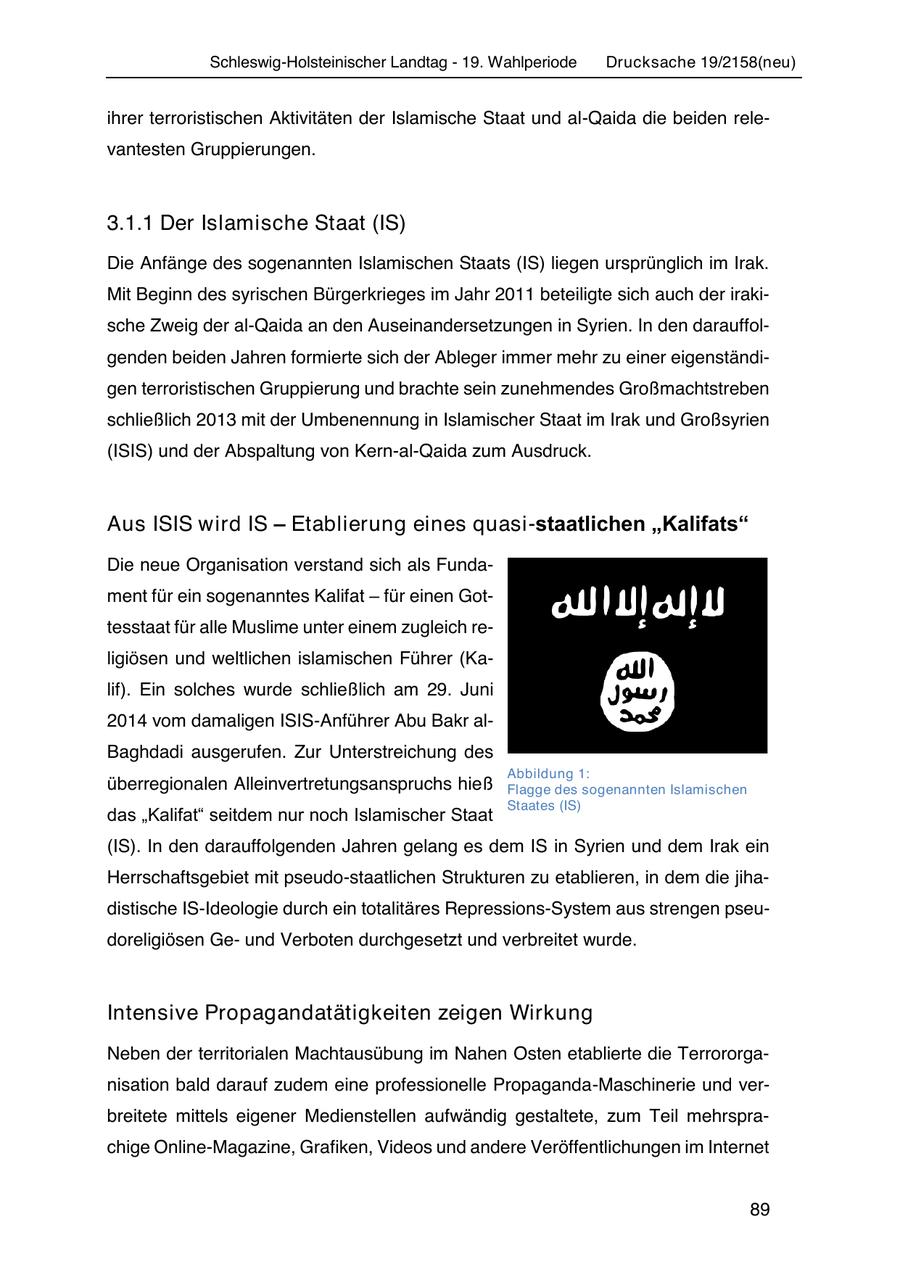 Schleswig-Holsteinischer Landtag - 19. Wahlperiode Drucksache 19/2158(neu)

ihrer terroristischen Aktivitäten der Islamische Staat und al-Qaida die beiden relevantesten Gruppierungen.

3.1.1 Der Islamische Staat (IS)

Die Anfänge des sogenannten Islamischen Staats (IS) liegen ursprünglich im Irak. Mit Beginn des syrischen Bürgerkrieges im Jahr 2011 beteiligte sich auch der irakische Zweig der al-Qaida an den Auseinandersetzungen in Syrien. In den darauffolgenden beiden Jahren formierte sich der Ableger immer mehr zu einer eigenständigen terroristischen Gruppierung und brachte sein zunehmendes Großmachtstreben schließlich 2013 mit der Umbenennung in Islamischer Staat im Irak und Großsyrien (ISIS) und der Abspaltung von Kern-al-Qaida zum Ausdruck.

Aus ISIS wird IS – Etablierung eines quasi-staatlichen „Kalifats“

Die neue Organisation verstand sich als Fundament für ein sogenanntes Kalifat – für einen Gottesstaat für alle Muslime unter einem zugleich religiösen und weltlichen islamischen Führer (Kalif). Ein solches wurde schließlich am 29. Juni 2014 vom damaligen ISIS-Anführer Abu Bakr al-Baghdadi ausgerufen. Zur Unterstreichung des überregionalen Alleinvertretungsanspruchs hieß das „Kalifat“ seitdem nur noch Islamischer Staat (IS). In den darauffolgenden Jahren gelang es dem IS in Syrien und dem Irak ein Herrschaftsgebiet mit pseudo-staatlichen Strukturen zu etablieren, in dem die jihadistische IS-Ideologie durch ein totalitäres Repressions-System aus strengen pseudoreligiösen Ge- und Verboten durchgesetzt und verbreitet wurde.

لا إله إلا الله
الله
رسول
محمد

Abbildung 1:
Flagge des sogenannten Islamischen Staates (IS)

Intensive Propagandatätigkeiten zeigen Wirkung

Neben der territorialen Machtausübung im Nahen Osten etablierte die Terrororganisation bald darauf zudem eine professionelle Propaganda-Maschinerie und verbreitete mittels eigener Medienstellen aufwändig gestaltete, zum Teil mehrsprachige Online-Magazine, Grafiken, Videos und andere Veröffentlichungen im Internet

89